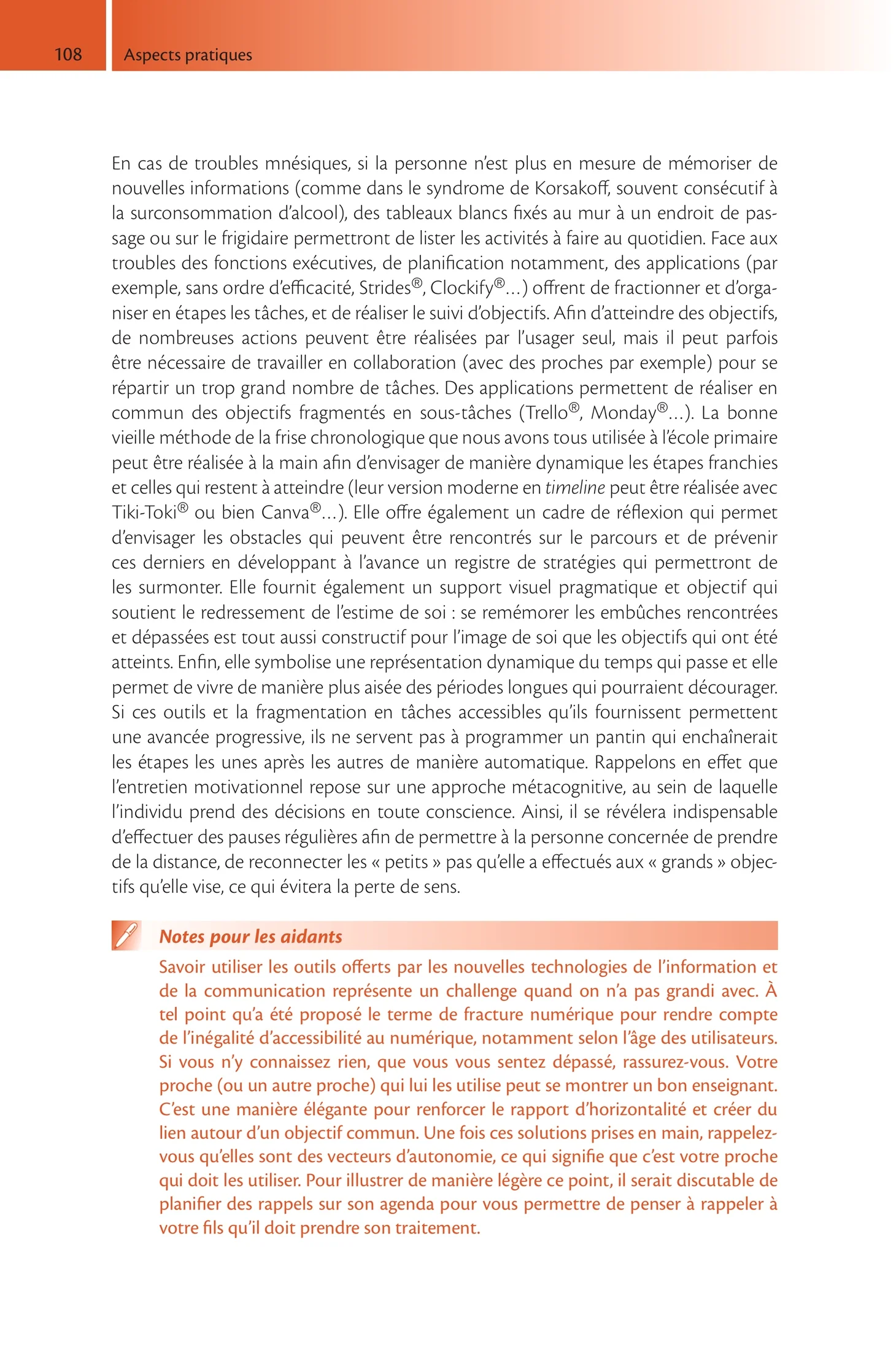 108 Aspects pratiques

En cas de troubles mnésiques, si la personne n'est plus en mesure de mémoriser de nouvelles informations (comme dans le syndrome de Korsakoff, souvent consécutif à la surconsommation d'alcool), des tableaux blancs fixés au mur à un endroit de passage ou sur le frigidaire permettront de lister les activités à faire au quotidien. Face aux troubles des fonctions exécutives, de planification notamment, des applications (par exemple, sans ordre d'efficacité, Strides®, Clockify®...) offrent de fractionner et d'organiser en étapes les tâches, et de réaliser le suivi d'objectifs. Afin d'atteindre des objectifs, de nombreuses actions peuvent être réalisées par l'usager seul, mais il peut parfois être nécessaire de travailler en collaboration (avec des proches par exemple) pour se répartir un trop grand nombre de tâches. Des applications permettent de réaliser en commun des objectifs fragmentés en sous-tâches (Trello®, Monday®...). La bonne vieille méthode de la frise chronologique que nous avons tous utilisée à l'école primaire peut être réalisée à la main afin d'envisager de manière dynamique les étapes franchies et celles qui restent à atteindre (leur version moderne en timeline peut être réalisée avec Tiki-Toki® ou bien Canva®...). Elle offre également un cadre de réflexion qui permet d'envisager les obstacles qui peuvent être rencontrés sur le parcours et de prévenir ces derniers en développant à l'avance un registre de stratégies qui permettront de les surmonter. Elle fournit également un support visuel pragmatique et objectif qui soutient le redressement de l'estime de soi : se remémorer les embûches rencontrées et dépassées est tout aussi constructif pour l'image de soi que les objectifs qui ont été atteints. Enfin, elle symbolise une représentation dynamique du temps qui passe et elle permet de vivre de manière plus aisée des périodes longues qui pourraient décourager. Si ces outils et la fragmentation en tâches accessibles qu'ils fournissent permettent une avancée progressive, ils ne servent pas à programmer un pantin qui enchaînerait les étapes les unes après les autres de manière automatique. Rappelons en effet que l'entretien motivationnel repose sur une approche métacognitive, au sein de laquelle l'individu prend des décisions en toute conscience. Ainsi, il se révélera indispensable d'effectuer des pauses régulières afin de permettre à la personne concernée de prendre de la distance, de reconnecter les « petits » pas qu'elle a effectués aux « grands » objectifs qu'elle vise, ce qui évitera la perte de sens.

Notes pour les aidants

Savoir utiliser les outils offerts par les nouvelles technologies de l'information et de la communication représente un challenge quand on n'a pas grandi avec. À tel point qu'a été proposé le terme de fracture numérique pour rendre compte de l'inégalité d'accessibilité au numérique, notamment selon l'âge des utilisateurs. Si vous n'y connaissez rien, que vous vous sentez dépassé, rassurez-vous. Votre proche (ou un autre proche) qui lui les utilise peut se montrer un bon enseignant. C'est une manière élégante pour renforcer le rapport d'horizontalité et créer du lien autour d'un objectif commun. Une fois ces solutions prises en main, rappelez-vous qu'elles sont des vecteurs d'autonomie, ce qui signifie que c'est votre proche qui doit les utiliser. Pour illustrer de manière légère ce point, il serait discutable de planifier des rappels sur son agenda pour vous permettre de penser à rappeler à votre fils qu'il doit prendre son traitement.